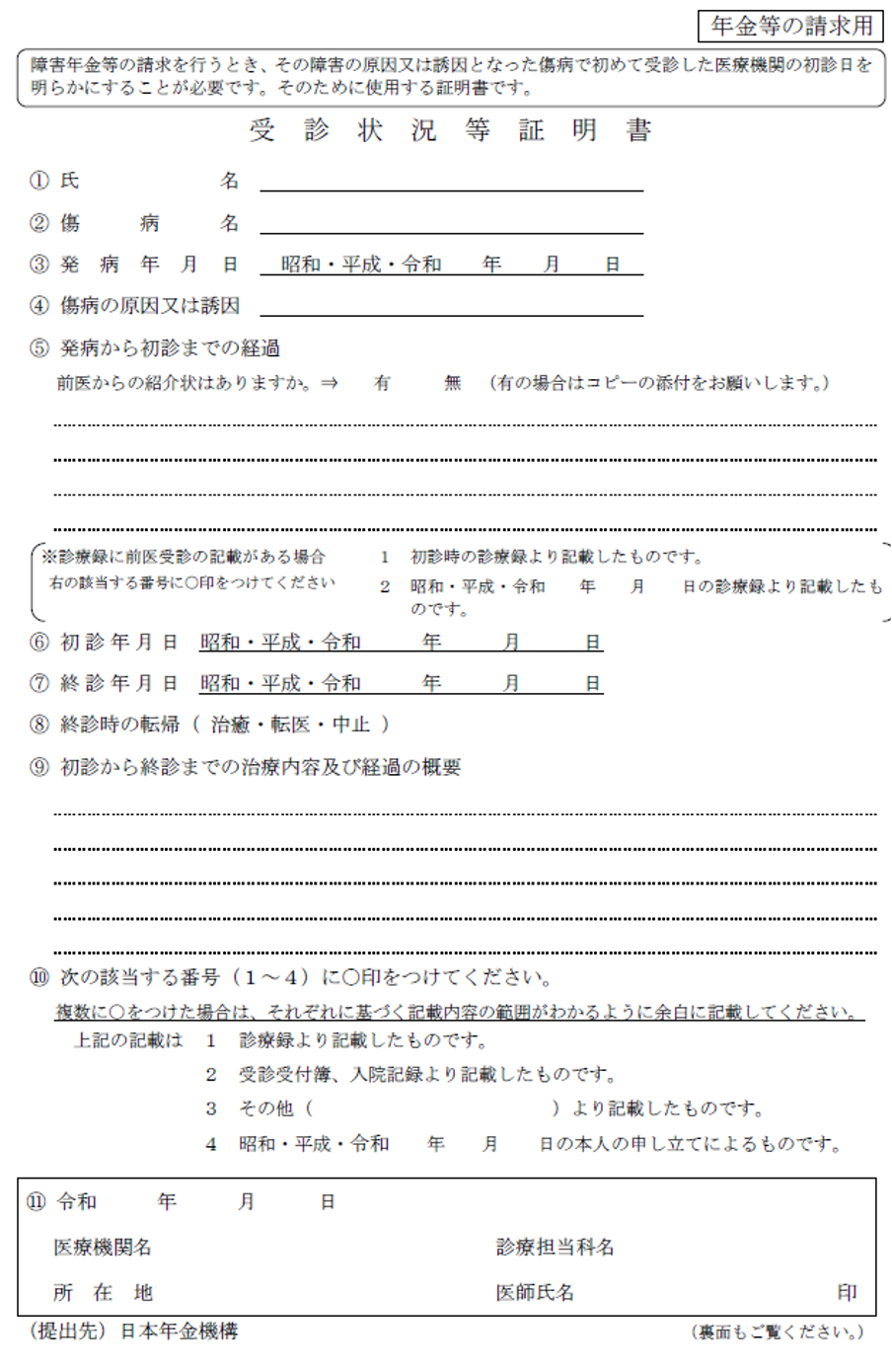 年金等の請求用

障害年金等の請求を行うとき、その障害の原因又は誘因となった傷病で初めて受診した医療機関の初診日を明らかにすることが必要です。そのために使用する証明書です。

受　診　状　況　等　証　明　書

① 氏　　　　　名

② 傷　　病　　名

③ 発　病　年　月　日　昭和・平成・令和　　年　　月　　日

④ 傷病の原因又は誘因

⑤ 発病から初診までの経過

前医からの紹介状はありますか。⇒　有　　無　（有の場合はコピーの添付をお願いします。）

※診療録に前医受診の記載がある場合
右の該当する番号に○印をつけてください

1　初診時の診療録より記載したものです。
2　昭和・平成・令和　　年　　月　　日の診療録より記載したものです。

⑥ 初 診 年 月 日　昭和・平成・令和　　年　　月　　日

⑦ 終 診 年 月 日　昭和・平成・令和　　年　　月　　日

⑧ 終診時の転帰（ 治癒・転医・中止 ）

⑨ 初診から終診までの治療内容及び経過の概要

⑩ 次の該当する番号（1～4）に○印をつけてください。

複数に○をつけた場合は、それぞれに基づく記載内容の範囲がわかるように余白に記載してください。

上記の記載は　1　診療録より記載したものです。
2　受診受付簿、入院記録より記載したものです。
3　その他（　　　　　　　　　　）より記載したものです。
4　昭和・平成・令和　　年　　月　　日の本人の申し立てによるものです。

⑪ 令和　　年　　月　　日

医療機関名　　　　　　　　診療担当科名

所　在　地　　　　　　　　医師氏名　　　　　　印

（提出先）日本年金機構　　　　　　（裏面もご覧ください。）